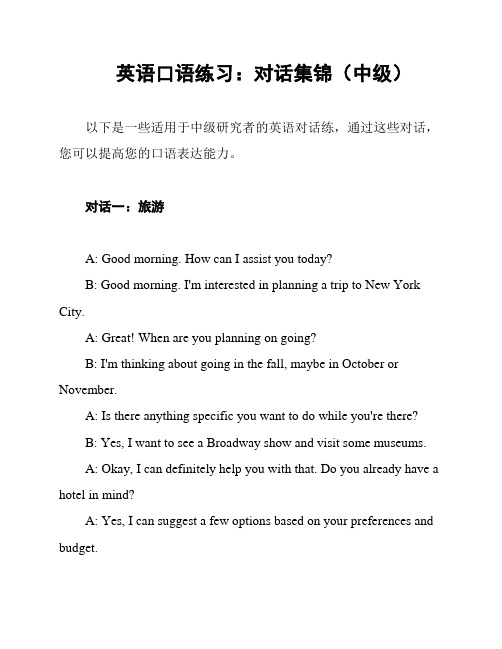 英语口语练习：对话集锦（中级）

以下是一些适用于中级研究者的英语对话练，通过这些对话，您可以提高您的口语表达能力。

对话一：旅游

A: Good morning. How can I assist you today?

B: Good morning. I'm interested in planning a trip to New York City.

A: Great! When are you planning on going?

B: I'm thinking about going in the fall, maybe in October or November.

A: Is there anything specific you want to do while you're there?

B: Yes, I want to see a Broadway show and visit some museums.

A: Okay, I can definitely help you with that. Do you already have a hotel in mind?

A: Yes, I can suggest a few options based on your preferences and budget.